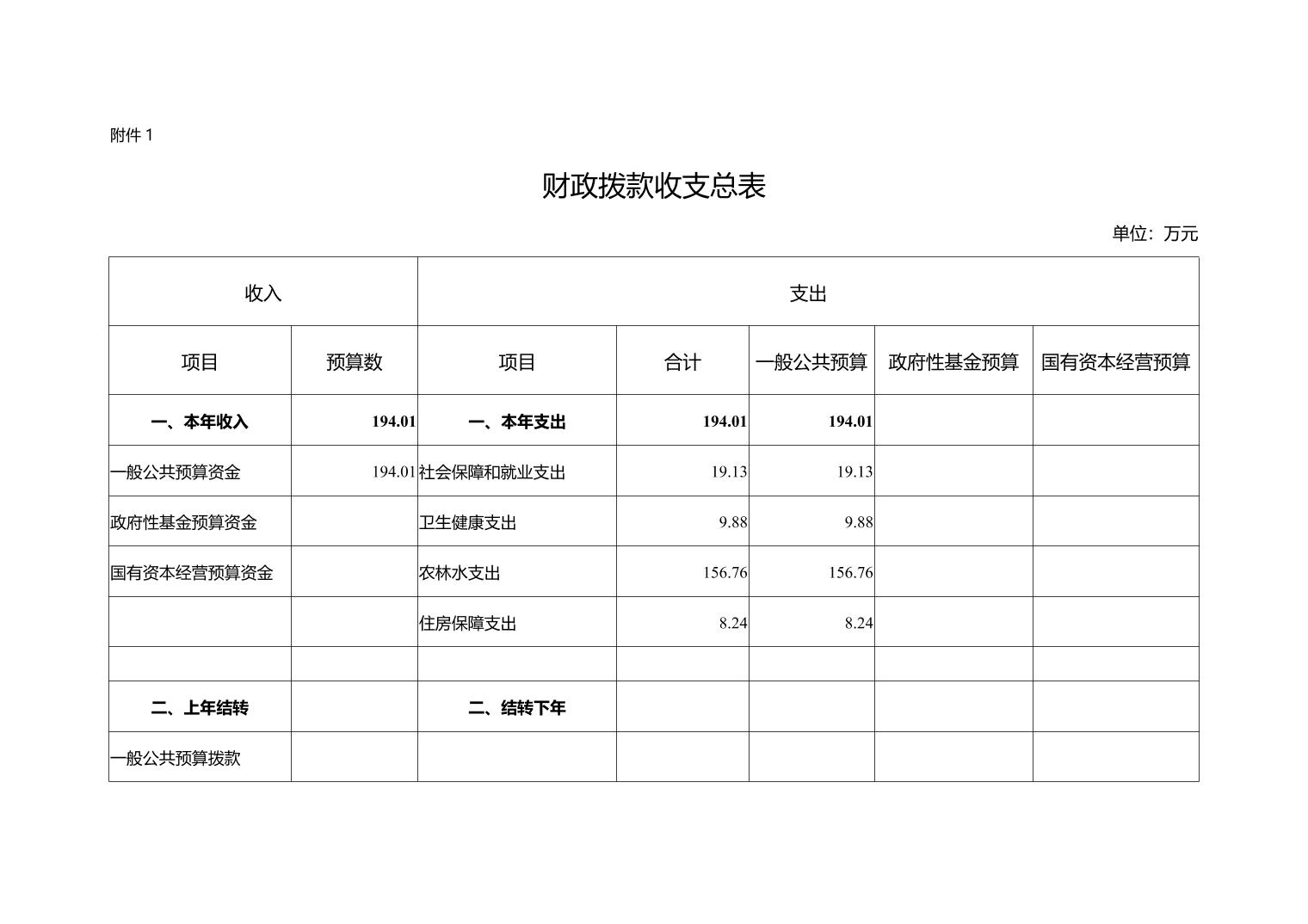 附件 1

财政拨款收支总表

单位：万元

| 收入 | | 支出 | | | | |
|---|---|---|---|---|---|---|
| 项目 | 预算数 | 项目 | 合计 | 一般公共预算 | 政府性基金预算 | 国有资本经营预算 |
| 一、本年收入 | 194.01 | 一、本年支出 | 194.01 | 194.01 | | |
| 一般公共预算资金 | 194.01 | 社会保障和就业支出 | 19.13 | 19.13 | | |
| 政府性基金预算资金 | | 卫生健康支出 | 9.88 | 9.88 | | |
| 国有资本经营预算资金 | | 农林水支出 | 156.76 | 156.76 | | |
| | | 住房保障支出 | 8.24 | 8.24 | | |
| | | | | | | |
| 二、上年结转 | | 二、结转下年 | | | | |
| 一般公共预算拨款 | | | | | | |